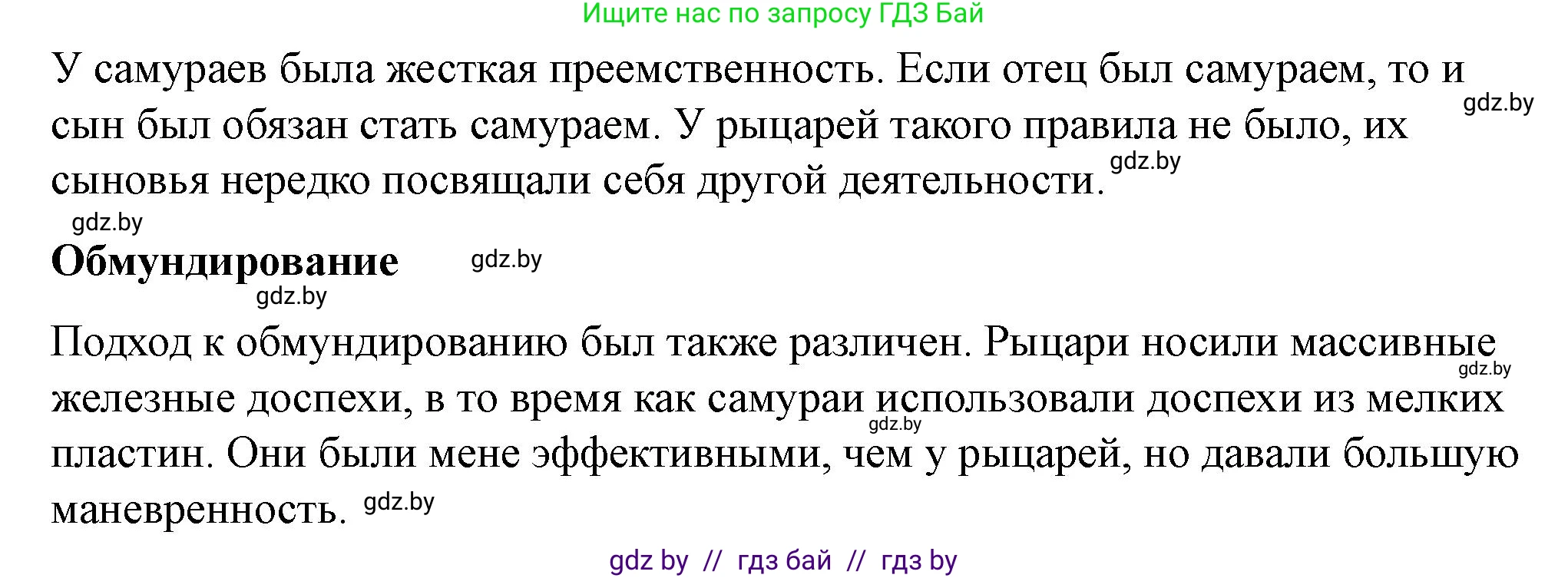 Ищите нас по запросу ГДЗ Бай

У самураев была жесткая преемственность. Если отец был самураем, то и сын был обязан стать самураем. У рыцарей такого правила не было, их сыновья нередко посвящали себя другой деятельности.

gdz.by

gdz.by

gdz.by

Обмундирование

gdz.by

gdz.by

Подход к обмундированию был также различен. Рыцари носили массивные железные доспехи, в то время как самураи использовали доспехи из мелких пластин. Они были мене эффективными, чем у рыцарей, но давали большую маневренность.

gdz.by

gdz.by

gdz.by

gdz by // гдз бай // гдз by